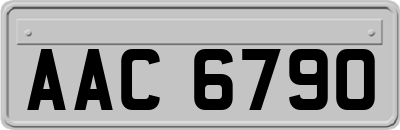 AAC 6790